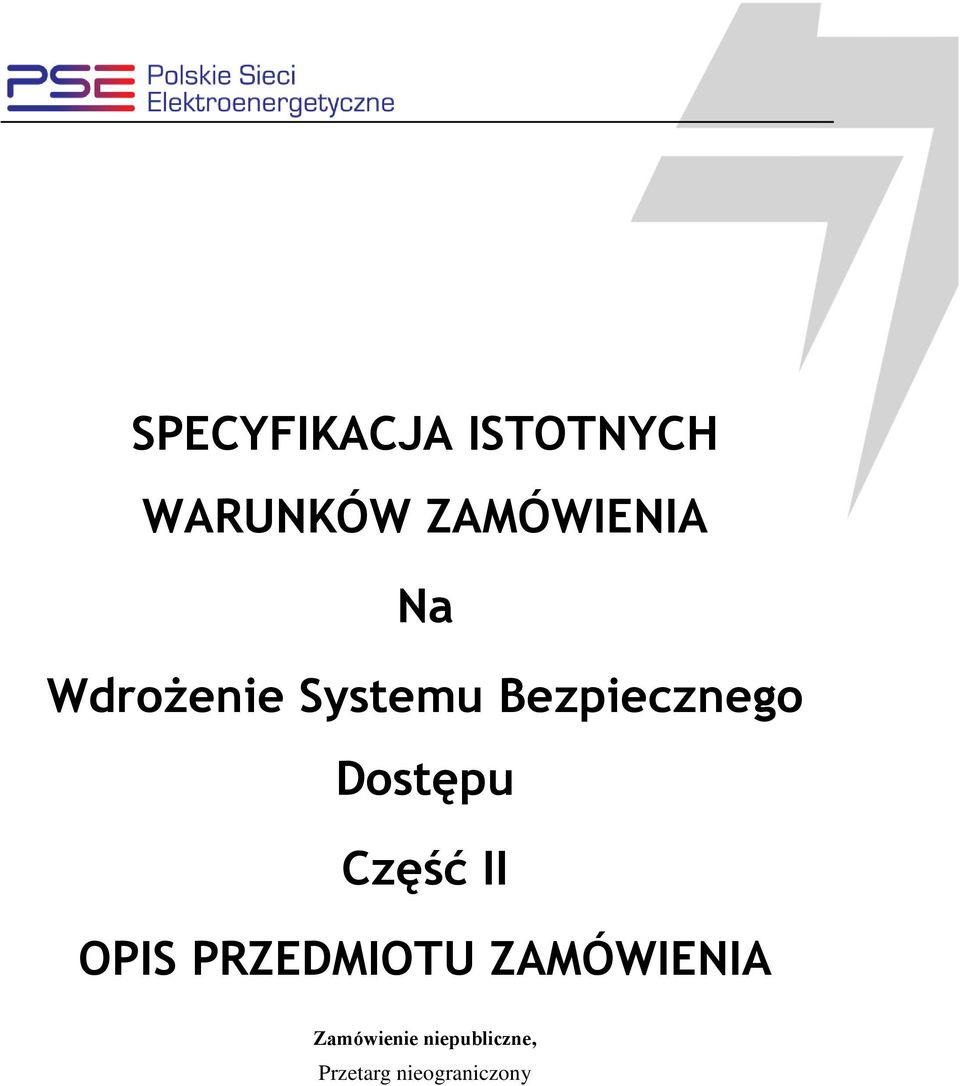 PSE Polskie Sieci Elektroenergetyczne

SPECYFIKACJA ISTOTNYCH WARUNKÓW ZAMÓWIENIA

Na

Wdrożenie Systemu Bezpiecznego Dostępu

Część II

OPIS PRZEDMIOTU ZAMÓWIENIA

Zamówienie niepubliczne,

Przetarg nieograniczony